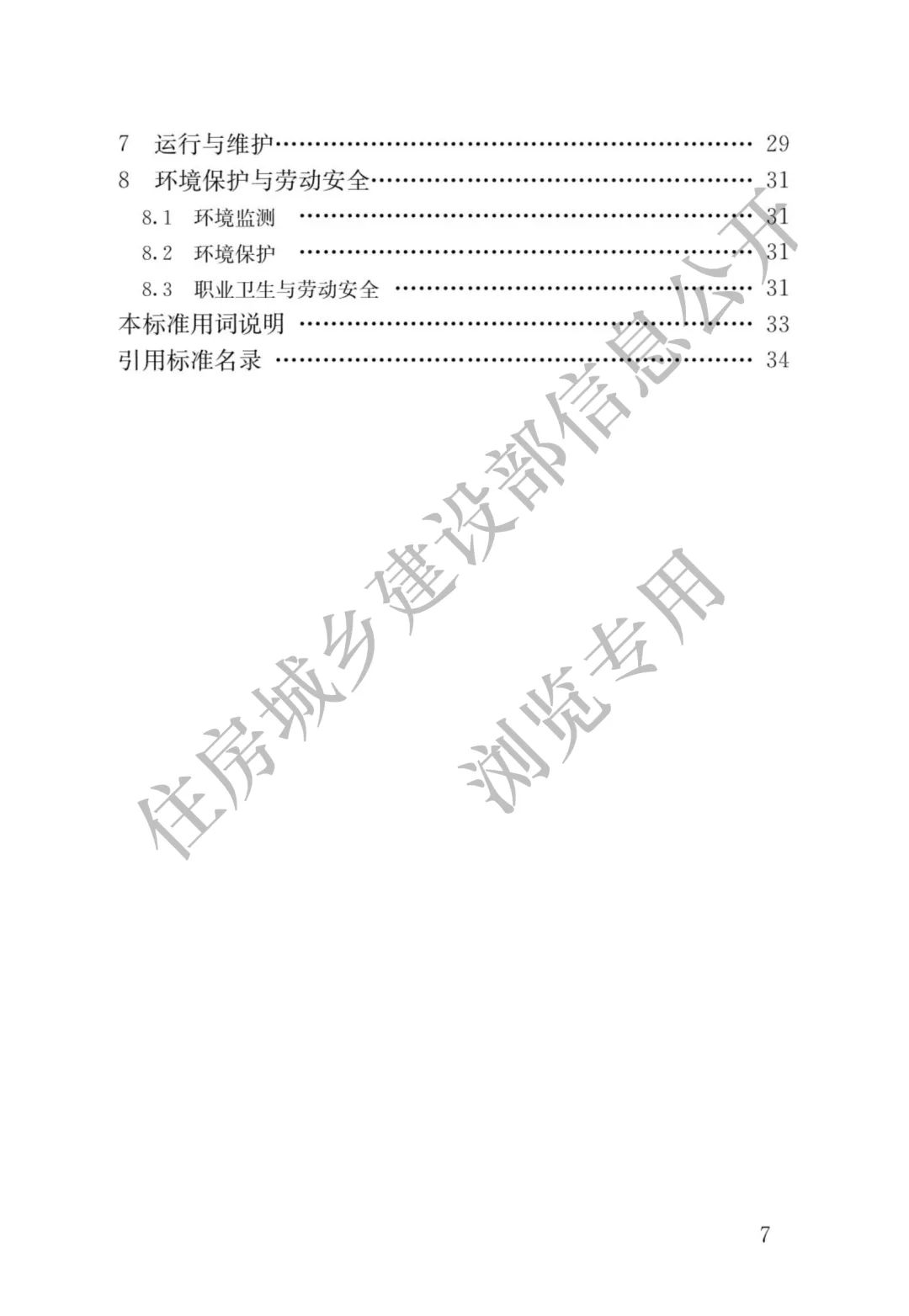 7 运行与维护 29
8 环境保护与劳动安全 31
8.1 环境监测 31
8.2 环境保护 31
8.3 职业卫生与劳动安全 31
本标准用词说明 33
引用标准名录 34

7

住房城乡建设部信息公开
浏览专用